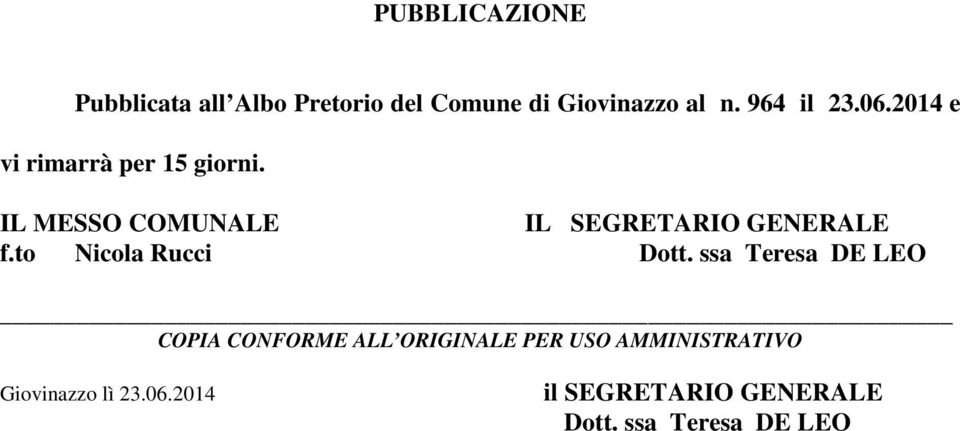 PUBBLICAZIONE

Pubblicata all’Albo Pretorio del Comune di Giovinazzo al n. 964 il 23.06.2014 e vi rimarrà per 15 giorni.

IL MESSO COMUNALE
f.to Nicola Rucci

IL SEGRETARIO GENERALE
Dott. ssa Teresa DE LEO

COPIA CONFORME ALL’ORIGINALE PER USO AMMINISTRATIVO

Giovinazzo lì 23.06.2014

il SEGRETARIO GENERALE
Dott. ssa Teresa DE LEO